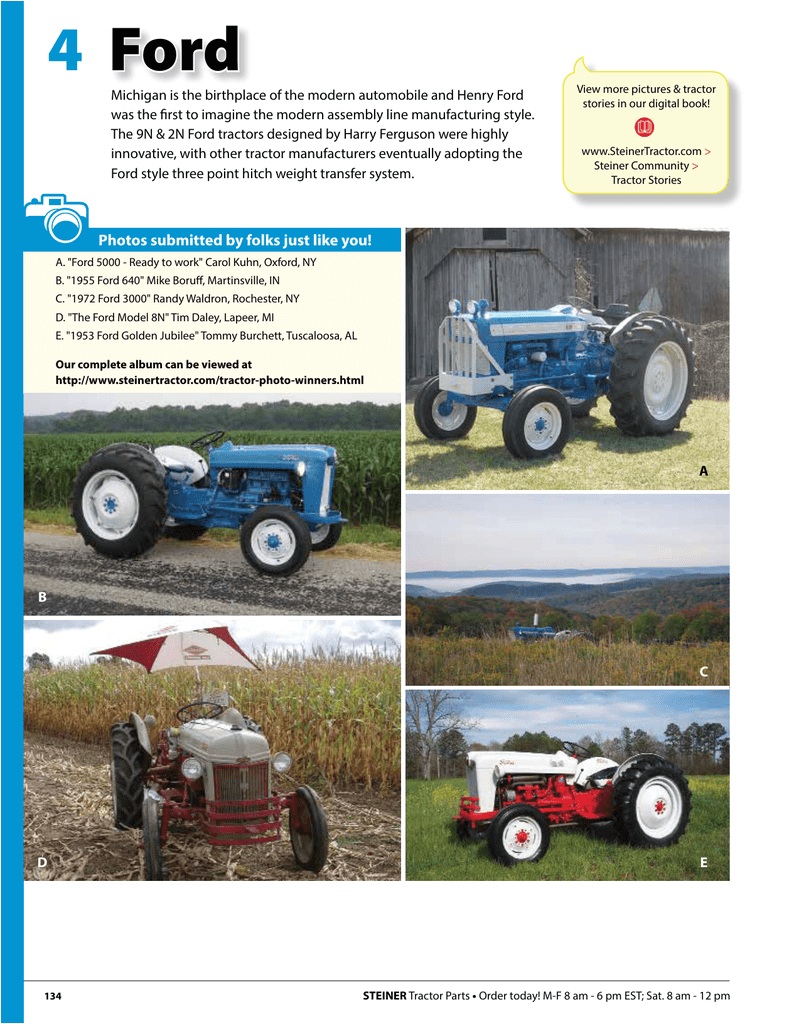 4 Ford

Michigan is the birthplace of the modern automobile and Henry Ford was the first to imagine the modern assembly line manufacturing style. The 9N & 2N Ford tractors designed by Harry Ferguson were highly innovative, with other tractor manufacturers eventually adopting the Ford style three point hitch weight transfer system.

View more pictures & tractor stories in our digital book!

www.SteinerTractor.com >
Steiner Community >
Tractor Stories

Photos submitted by folks just like you!

A. "Ford 5000 - Ready to work" Carol Kuhn, Oxford, NY
B. "1955 Ford 640" Mike Boruff, Martinsville, IN
C. "1972 Ford 3000" Randy Waldron, Rochester, NY
D. "The Ford Model 8N" Tim Daley, Lapeer, MI
E. "1953 Ford Golden Jubilee" Tommy Burchett, Tuscaloosa, AL

Our complete album can be viewed at
http://www.steinertractor.com/tractor-photo-winners.html

A

B

C

D

E

134

STEINER Tractor Parts • Order today! M-F 8 am - 6 pm EST; Sat. 8 am - 12 pm